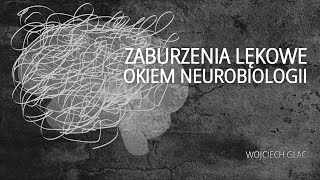 ZABURZENIA LĘKOWE
OKIEM NEUROBIOLOGII

WOJCIECH GLAC